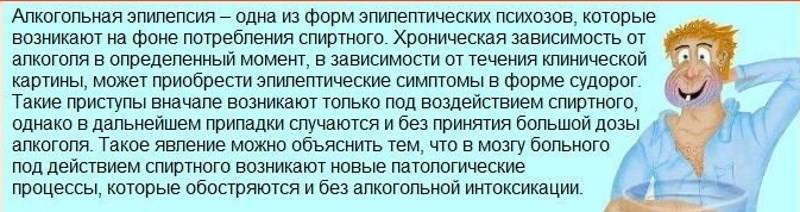 Алкогольная эпилепсия – одна из форм эпилептических психозов, которые возникают на фоне потребления спиртного. Хроническая зависимость от алкоголя в определенный момент, в зависимости от течения клинической картины, может приобрести эпилептические симптомы в форме судорог. Такие приступы вначале возникают только под воздействием спиртного, однако в дальнейшем припадки случаются и без принятия большой дозы алкоголя. Такое явление можно объяснить тем, что в мозгу больного под действием спиртного возникают новые патологические процессы, которые обостряются и без алкогольной интоксикации.